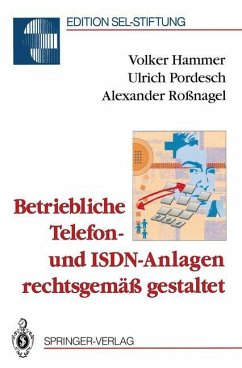 EDITION SEL-STIFTUNG

Volker Hammer
Ulrich Pordesch
Alexander Roßnagel

Betriebliche Telefon- und ISDN-Anlagen rechtsgemäß gestaltet

SPRINGER-VERLAG